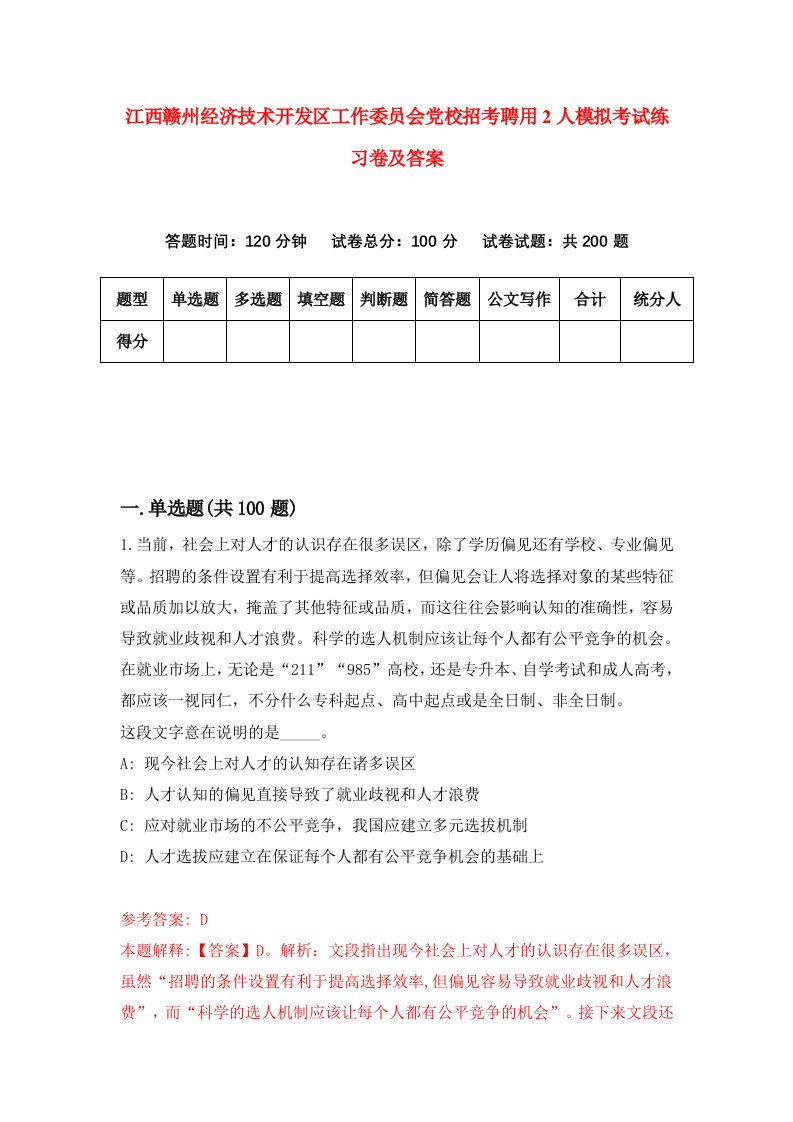 江西赣州经济技术开发区工作委员会党校招考聘用2人模拟考试练习卷及答案

答题时间：120分钟　试卷总分：100分　试卷试题：共200题

| 题型 | 单选题 | 多选题 | 填空题 | 判断题 | 简答题 | 公文写作 | 合计 | 统分人 |
|---|---|---|---|---|---|---|---|---|
| 得分 | | | | | | | | |

一.单选题(共100题)

1.当前，社会上对人才的认识存在很多误区，除了学历偏见还有学校、专业偏见等。招聘的条件设置有利于提高选择效率，但偏见会让人将选择对象的某些特征或品质加以放大，掩盖了其他特征或品质，而这往往会影响认知的准确性，容易导致就业歧视和人才浪费。科学的选人机制应该让每个人都有公平竞争的机会。在就业市场上，无论是“211”“985”高校，还是专升本、自学考试和成人高考，都应该一视同仁，不分什么专科起点、高中起点或是全日制、非全日制。
这段文字意在说明的是_____。
A: 现今社会上对人才的认知存在诸多误区
B: 人才认知的偏见直接导致了就业歧视和人才浪费
C: 应对就业市场的不公平竞争，我国应建立多元选拔机制
D: 人才选拔应建立在保证每个人都有公平竞争机会的基础上

参考答案: D
本题解释:【答案】D。解析：文段指出现今社会上对人才的认识存在很多误区，虽然“招聘的条件设置有利于提高选择效率,但偏见容易导致就业歧视和人才浪费”，而“科学的选人机制应该让每个人都有公平竞争的机会”。接下来文段还